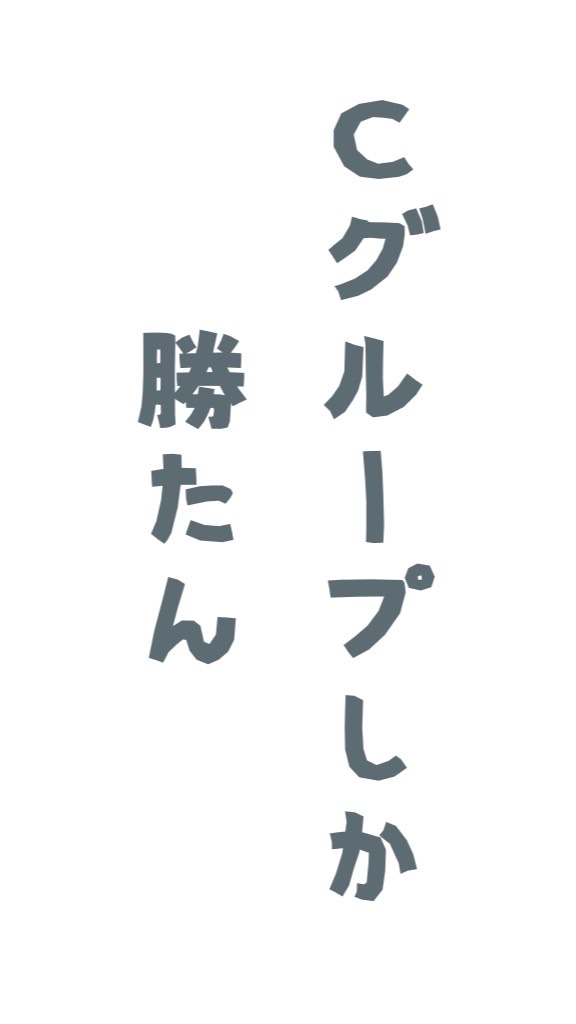 Cグループしか
勝たん